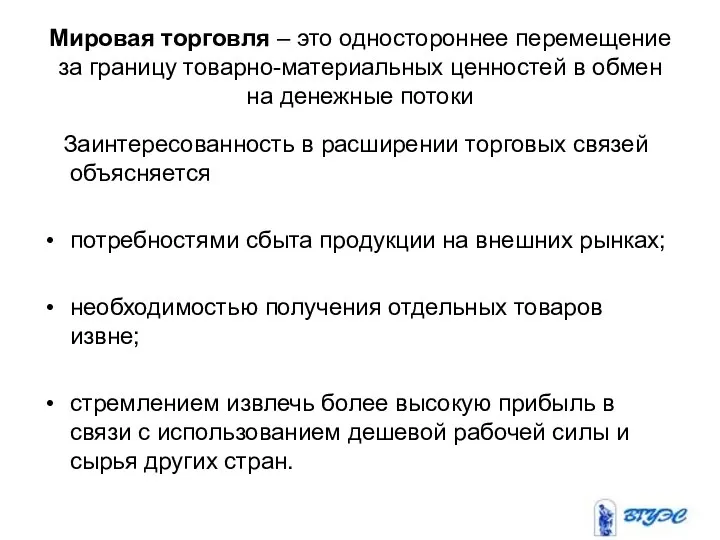 Мировая торговля – это одностороннее перемещение за границу товарно-материальных ценностей в обмен на денежные потоки

Заинтересованность в расширении торговых связей объясняется

• потребностями сбыта продукции на внешних рынках;

• необходимостью получения отдельных товаров извне;

• стремлением извлечь более высокую прибыль в связи с использованием дешевой рабочей силы и сырья других стран.

ВГУЭС